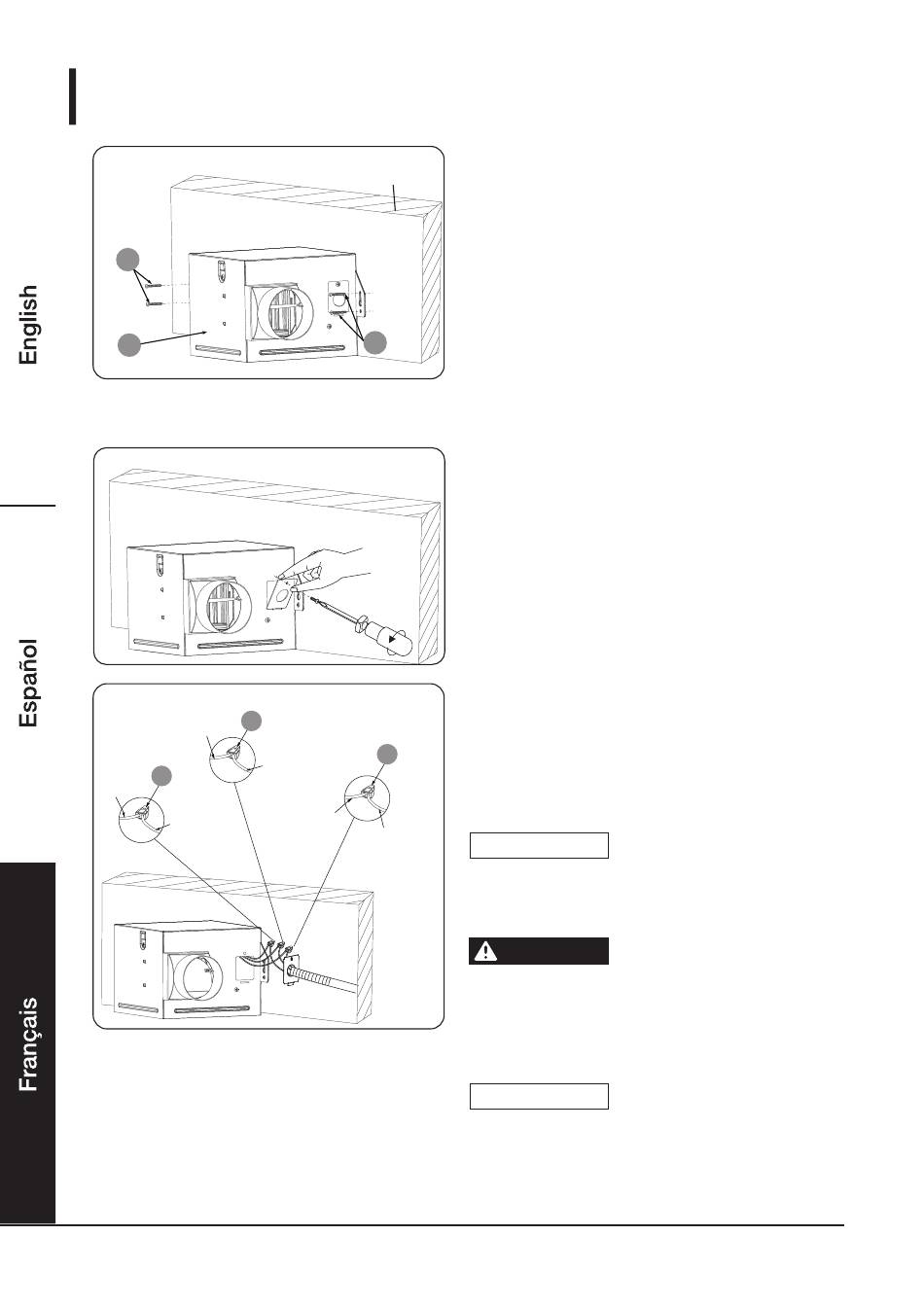 English

Español

Français